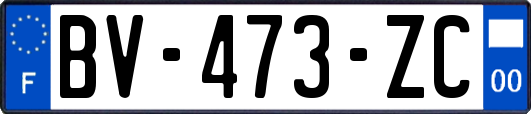 F

BV-473-ZC

00